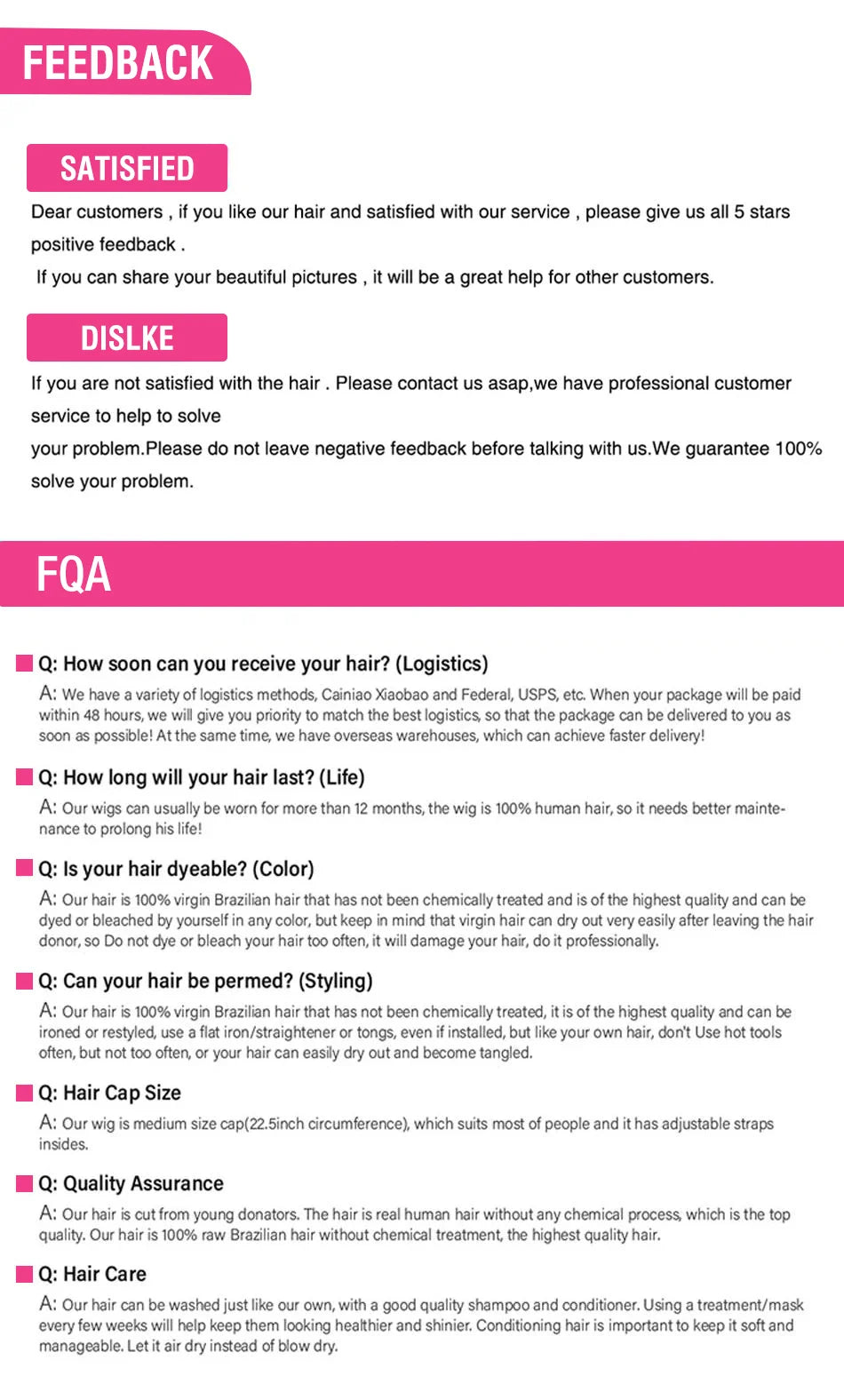 FEEDBACK

SATISFIED

Dear customers , if you like our hair and satisfied with our service , please give us all 5 stars positive feedback .

If you can share your beautiful pictures , it will be a great help for other customers.

DISLKE

If you are not satisfied with the hair . Please contact us asap,we have professional customer service to help to solve

your problem.Please do not leave negative feedback before talking with us.We guarantee 100% solve your problem.

FQA

Q: How soon can you receive your hair? (Logistics)

A: We have a variety of logistics methods, Cainiao Xiaobao and Federal, USPS, etc. When your package will be paid within 48 hours, we will give you priority to match the best logistics, so that the package can be delivered to you as soon as possible! At the same time, we have overseas warehouses, which can achieve faster delivery!

Q: How long will your hair last? (Life)

A: Our wigs can usually be worn for more than 12 months, the wig is 100% human hair, so it needs better maintenance to prolong his life!

Q: Is your hair dyeable? (Color)

A: Our hair is 100% virgin Brazilian hair that has not been chemically treated and is of the highest quality and can be dyed or bleached by yourself in any color, but keep in mind that virgin hair can dry out very easily after leaving the hair donor, so Do not dye or bleach your hair too often, it will damage your hair, do it professionally.

Q: Can your hair be permed? (Styling)

A: Our hair is 100% virgin Brazilian hair that has not been chemically treated, it is of the highest quality and can be ironed or restyled, use a flat iron/straightener or tongs, even if installed, but like your own hair, don't Use hot tools often, but not too often, or your hair can easily dry out and become tangled.

Q: Hair Cap Size

A: Our wig is medium size cap(22.5inch circumference), which suits most of people and it has adjustable straps insides.

Q: Quality Assurance

A: Our hair is cut from young donators. The hair is real human hair without any chemical process, which is the top quality. Our hair is 100% raw Brazilian hair without chemical treatment, the highest quality hair.

Q: Hair Care

A: Our hair can be washed just like our own, with a good quality shampoo and conditioner. Using a treatment/mask every few weeks will help keep them looking healthier and shinier. Conditioning hair is important to keep it soft and manageable. Let it air dry instead of blow dry.